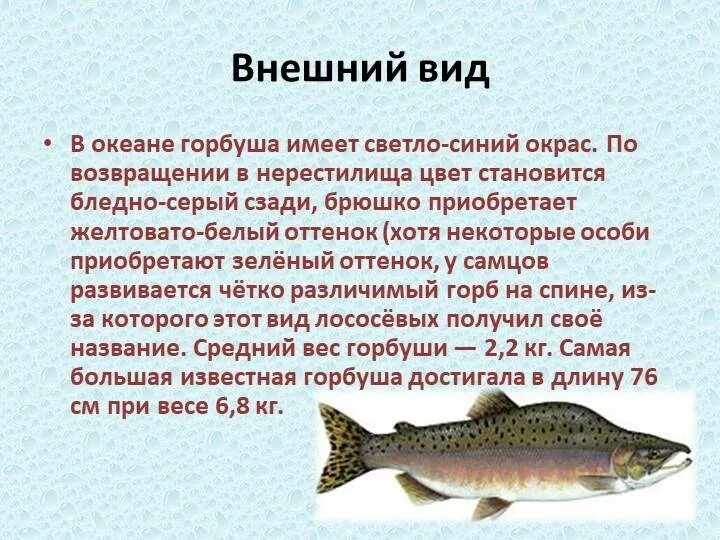 Внешний вид

• В океане горбуша имеет светло-синий окрас. По возвращении в нерестилища цвет становится бледно-серый сзади, брюшко приобретает желтовато-белый оттенок (хотя некоторые особи приобретают зелёный оттенок, у самцов развивается чётко различимый горб на спине, из-за которого этот вид лососёвых получил своё название. Средний вес горбуши — 2,2 кг. Самая большая известная горбуша достигала в длину 76 см при весе 6,8 кг.